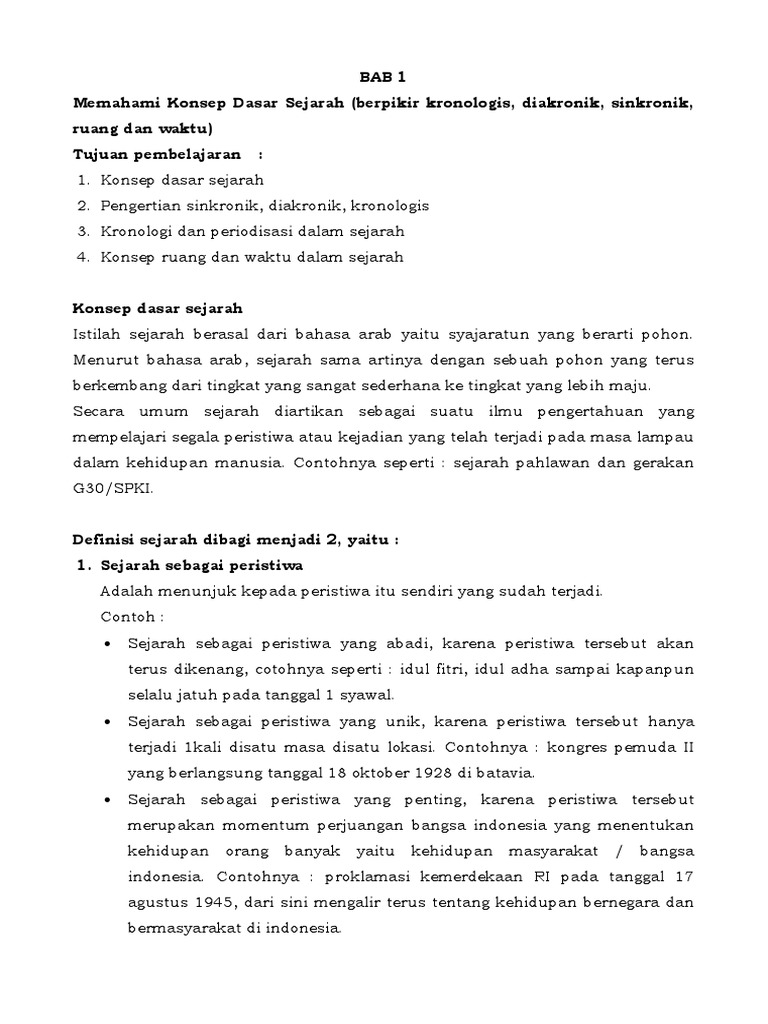 BAB 1

Memahami Konsep Dasar Sejarah (berpikir kronologis, diakronik, sinkronik, ruang dan waktu)

Tujuan pembelajaran :

1. Konsep dasar sejarah
2. Pengertian sinkronik, diakronik, kronologis
3. Kronologi dan periodisasi dalam sejarah
4. Konsep ruang dan waktu dalam sejarah

Konsep dasar sejarah

Istilah sejarah berasal dari bahasa arab yaitu syajaratun yang berarti pohon. Menurut bahasa arab, sejarah sama artinya dengan sebuah pohon yang terus berkembang dari tingkat yang sangat sederhana ke tingkat yang lebih maju.

Secara umum sejarah diartikan sebagai suatu ilmu pengertahuan yang mempelajari segala peristiwa atau kejadian yang telah terjadi pada masa lampau dalam kehidupan manusia. Contohnya seperti : sejarah pahlawan dan gerakan G30/SPKI.

Definisi sejarah dibagi menjadi 2, yaitu :

1. Sejarah sebagai peristiwa

Adalah menunjuk kepada peristiwa itu sendiri yang sudah terjadi.

Contoh :

• Sejarah sebagai peristiwa yang abadi, karena peristiwa tersebut akan terus dikenang, cotohnya seperti : idul fitri, idul adha sampai kapanpun selalu jatuh pada tanggal 1 syawal.

• Sejarah sebagai peristiwa yang unik, karena peristiwa tersebut hanya terjadi 1kali disatu masa disatu lokasi. Contohnya : kongres pemuda II yang berlangsung tanggal 18 oktober 1928 di batavia.

• Sejarah sebagai peristiwa yang penting, karena peristiwa tersebut merupakan momentum perjuangan bangsa indonesia yang menentukan kehidupan orang banyak yaitu kehidupan masyarakat / bangsa indonesia. Contohnya : proklamasi kemerdekaan RI pada tanggal 17 agustus 1945, dari sini mengalir terus tentang kehidupan bernegara dan bermasyarakat di indonesia.